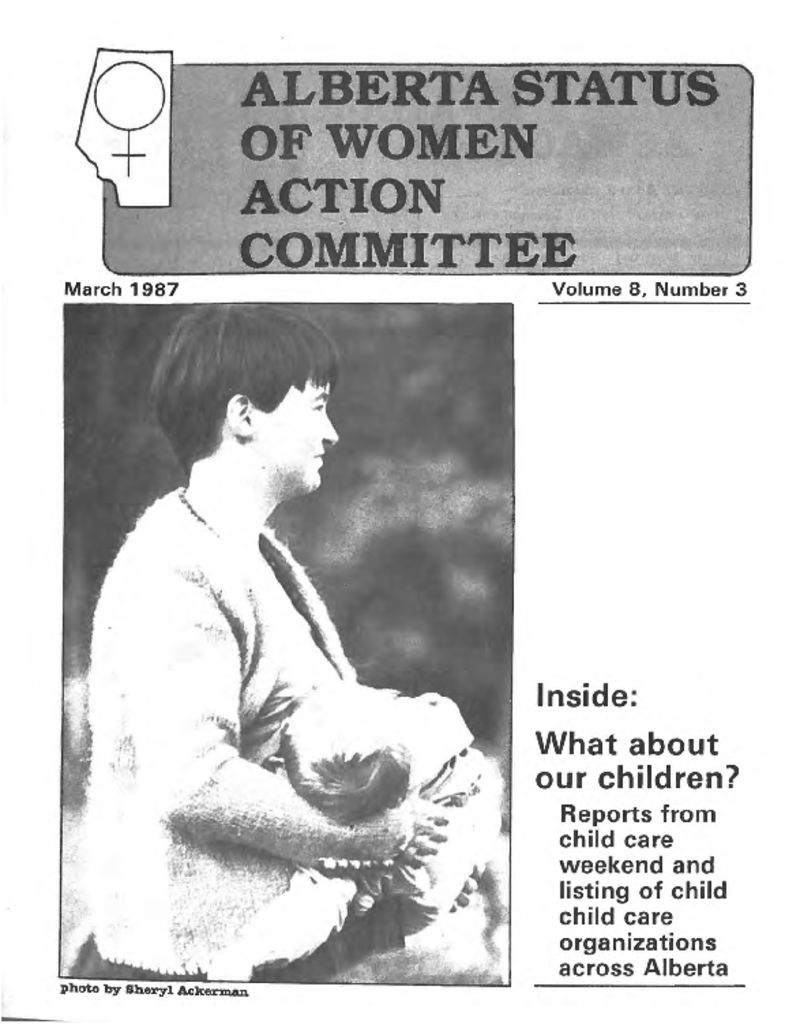 ALBERTA STATUS OF WOMEN ACTION COMMITTEE

March 1987

Volume 8, Number 3

Inside:

What about our children?

Reports from child care weekend and listing of child child care organizations across Alberta

photo by Sheryl Ackerman